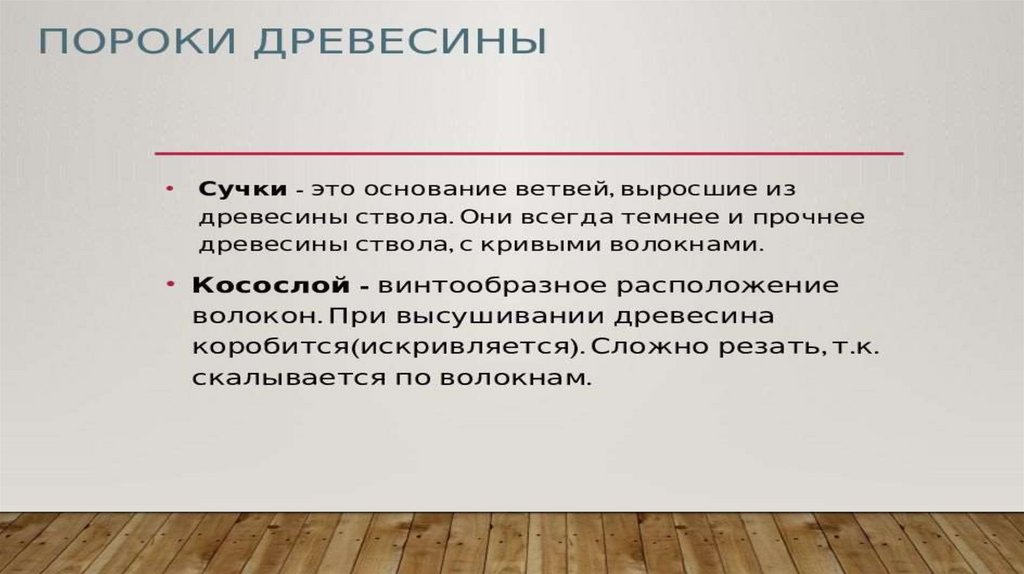 ПОРОКИ ДРЕВЕСИНЫ

• Сучки - это основание ветвей, выросшие из древесины ствола. Они всегда темнее и прочнее древесины ствола, с кривыми волокнами.

• Косослой - винтообразное расположение волокон. При высушивании древесина коробится(искривляется). Сложно резать, т.к. скалывается по волокнам.